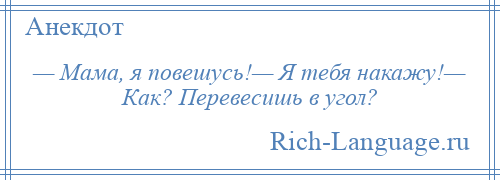 Анекдот

— Мама, я повешусь!— Я тебя накажу!— Как? Перевесишь в угол?

Rich-Language.ru